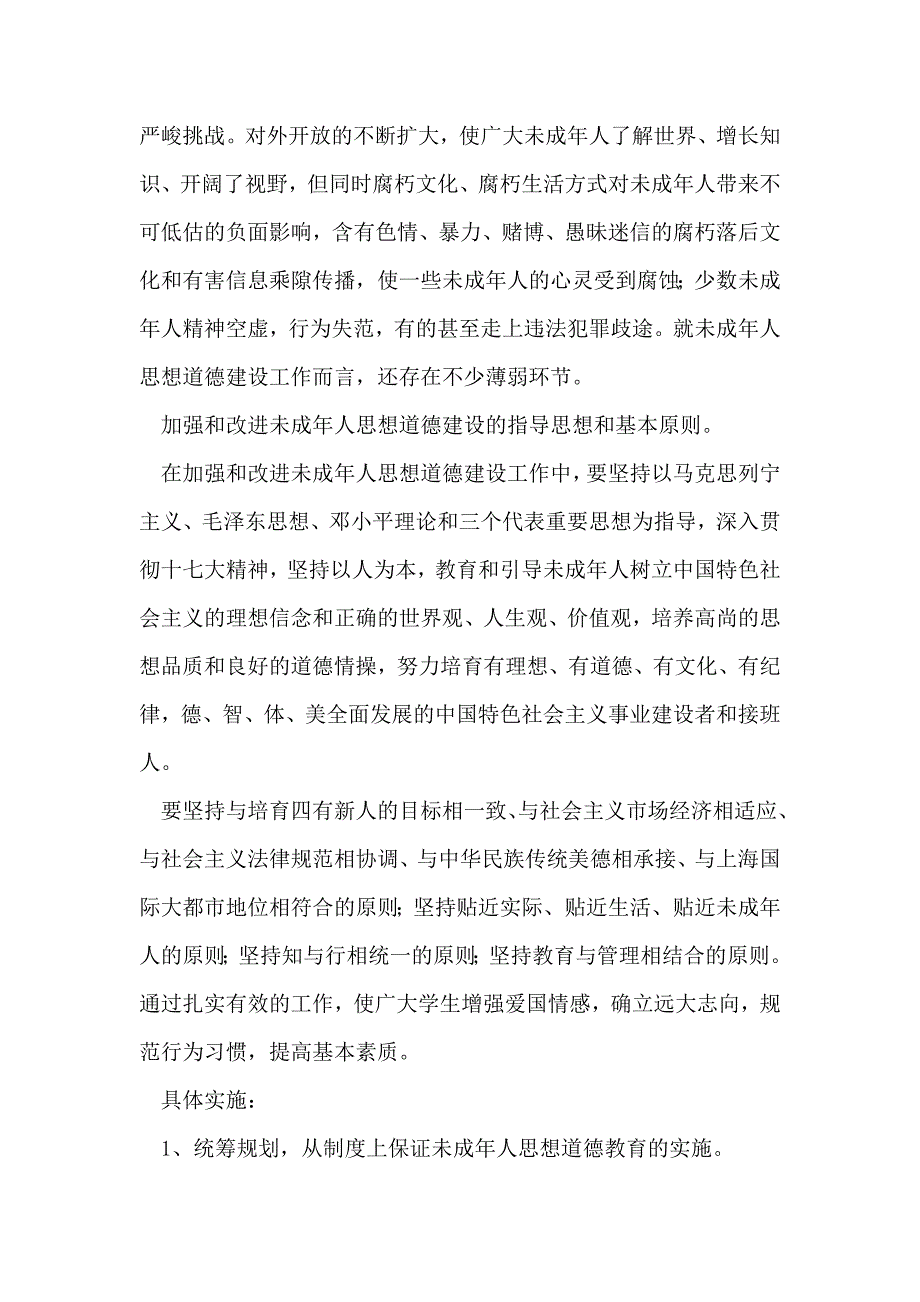 严峻挑战。对外开放的不断扩大，使广大未成年人了解世界、增长知识、开阔了视野，但同时腐朽文化、腐朽生活方式对未成年人带来不可低估的负面影响，含有色情、暴力、赌博、愚昧迷信的腐朽落后文化和有害信息乘隙传播，使一些未成年人的心灵受到腐蚀；少数未成年人精神空虚，行为失范，有的甚至走上违法犯罪歧途。就未成年人思想道德建设工作而言，还存在不少薄弱环节。

加强和改进未成年人思想道德建设的指导思想和基本原则。

在加强和改进未成年人思想道德建设工作中，要坚持以马克思列宁主义、毛泽东思想、邓小平理论和三个代表重要思想为指导，深入贯彻十七大精神，坚持以人为本，教育和引导未成年人树立中国特色社会主义的理想信念和正确的世界观、人生观、价值观，培养高尚的思想品质和良好的道德情操，努力培育有理想、有道德、有文化、有纪律，德、智、体、美全面发展的中国特色社会主义事业建设者和接班人。

要坚持与培育四有新人的目标相一致、与社会主义市场经济相适应、与社会主义法律规范相协调、与中华民族传统美德相承接、与上海国际大都市地位相符合的原则；坚持贴近实际、贴近生活、贴近未成年人的原则；坚持知与行相统一的原则；坚持教育与管理相结合的原则。通过扎实有效的工作，使广大学生增强爱国情感，确立远大志向，规范行为习惯，提高基本素质。

具体实施：

1、统筹规划，从制度上保证未成年人思想道德教育的实施。